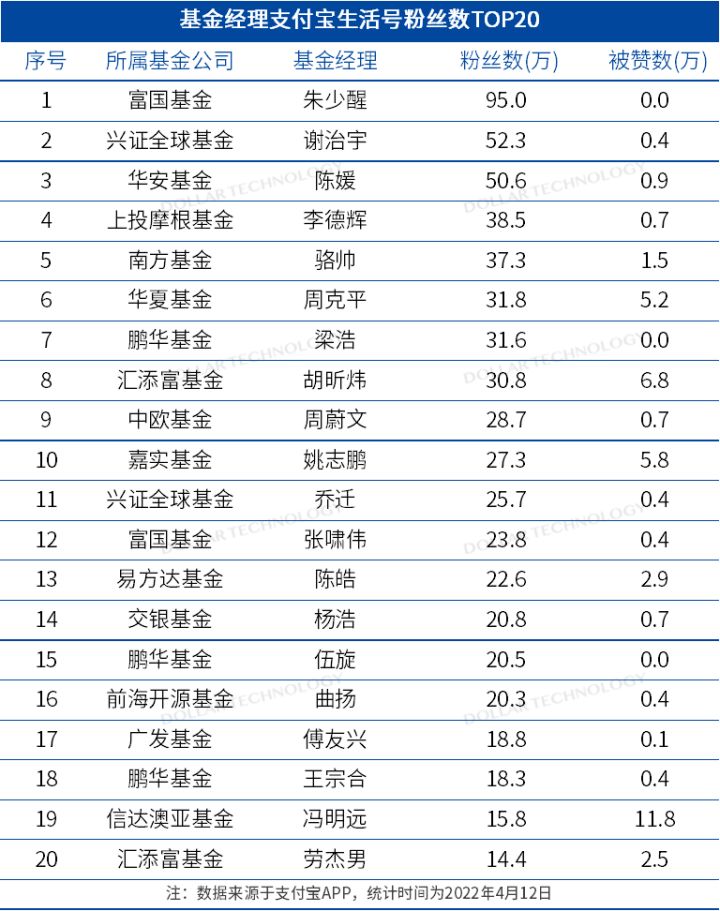 基金经理支付宝生活号粉丝数TOP20

| 序号 | 所属基金公司 | 基金经理 | 粉丝数(万) | 被赞数(万) |
|---|---|---|---|---|
| 1 | 富国基金 | 朱少醒 | 95.0 | 0.0 |
| 2 | 兴证全球基金 | 谢治宇 | 52.3 | 0.4 |
| 3 | 华安基金 | 陈媛 | 50.6 | 0.9 |
| 4 | 上投摩根基金 | 李德辉 | 38.5 | 0.7 |
| 5 | 南方基金 | 骆帅 | 37.3 | 1.5 |
| 6 | 华夏基金 | 周克平 | 31.8 | 5.2 |
| 7 | 鹏华基金 | 梁浩 | 31.6 | 0.0 |
| 8 | 汇添富基金 | 胡昕炜 | 30.8 | 6.8 |
| 9 | 中欧基金 | 周蔚文 | 28.7 | 0.7 |
| 10 | 嘉实基金 | 姚志鹏 | 27.3 | 5.8 |
| 11 | 兴证全球基金 | 乔迁 | 25.7 | 0.4 |
| 12 | 富国基金 | 张啸伟 | 23.8 | 0.4 |
| 13 | 易方达基金 | 陈皓 | 22.6 | 2.9 |
| 14 | 交银基金 | 杨浩 | 20.8 | 0.7 |
| 15 | 鹏华基金 | 伍旋 | 20.5 | 0.0 |
| 16 | 前海开源基金 | 曲扬 | 20.3 | 0.4 |
| 17 | 广发基金 | 傅友兴 | 18.8 | 0.1 |
| 18 | 鹏华基金 | 王宗合 | 18.3 | 0.4 |
| 19 | 信达澳亚基金 | 冯明远 | 15.8 | 11.8 |
| 20 | 汇添富基金 | 劳杰男 | 14.4 | 2.5 |

注：数据来源于支付宝APP，统计时间为2022年4月12日

DOLLAR TECHNOLOGY